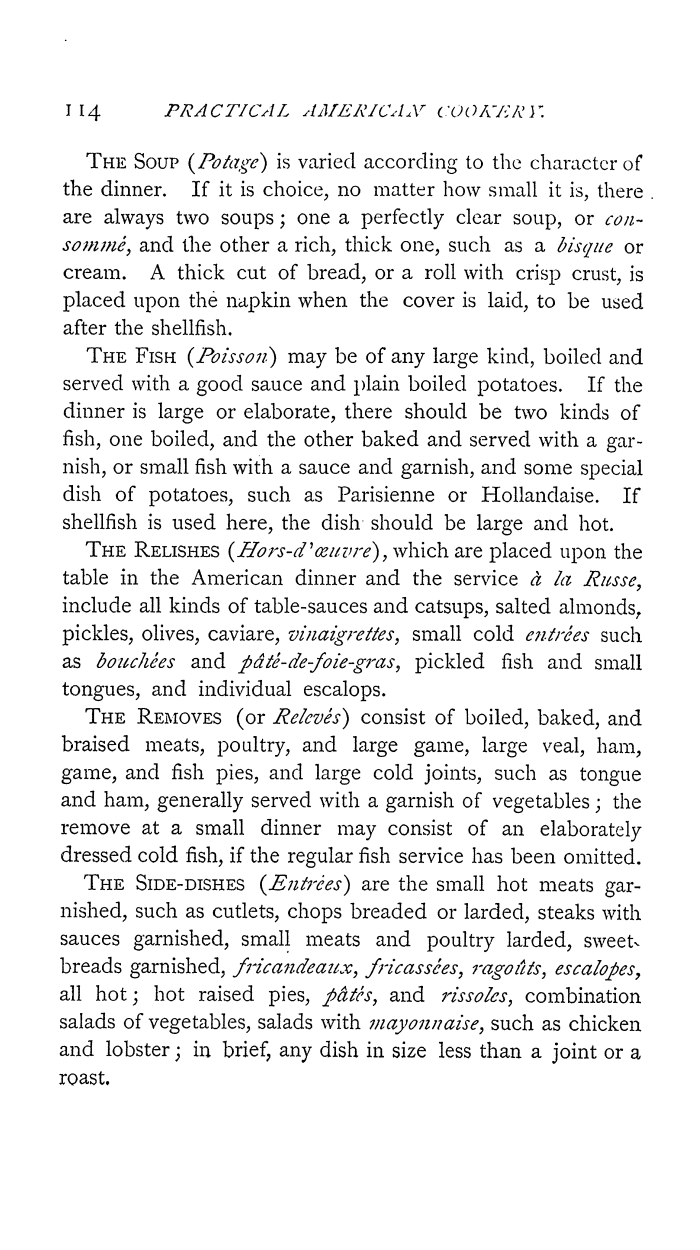 114 PRACTICAL AMERICAN COOKERY.

THE SOUP (Potage) is varied according to the character of the dinner. If it is choice, no matter how small it is, there are always two soups; one a perfectly clear soup, or consommé, and the other a rich, thick one, such as a bisque or cream. A thick cut of bread, or a roll with crisp crust, is placed upon the napkin when the cover is laid, to be used after the shellfish.

THE FISH (Poisson) may be of any large kind, boiled and served with a good sauce and plain boiled potatoes. If the dinner is large or elaborate, there should be two kinds of fish, one boiled, and the other baked and served with a garnish, or small fish with a sauce and garnish, and some special dish of potatoes, such as Parisienne or Hollandaise. If shellfish is used here, the dish should be large and hot.

THE RELISHES (Hors-d'œuvre), which are placed upon the table in the American dinner and the service à la Russe, include all kinds of table-sauces and catsups, salted almonds, pickles, olives, caviare, vinaigrettes, small cold entrées such as bouchées and pâté-de-foie-gras, pickled fish and small tongues, and individual escalops.

THE REMOVES (or Relevés) consist of boiled, baked, and braised meats, poultry, and large game, large veal, ham, game, and fish pies, and large cold joints, such as tongue and ham, generally served with a garnish of vegetables; the remove at a small dinner may consist of an elaborately dressed cold fish, if the regular fish service has been omitted.

THE SIDE-DISHES (Entrées) are the small hot meats garnished, such as cutlets, chops breaded or larded, steaks with sauces garnished, small meats and poultry larded, sweetbreads garnished, fricandeaux, fricassées, ragoûts, escalopes, all hot; hot raised pies, pâtés, and rissoles, combination salads of vegetables, salads with mayonnaise, such as chicken and lobster; in brief, any dish in size less than a joint or a roast.